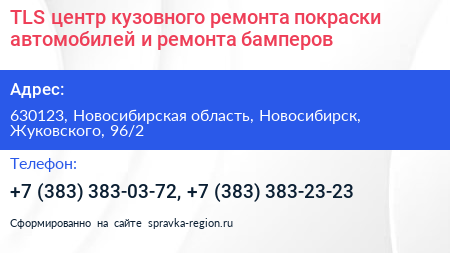 TLS центр кузовного ремонта покраски автомобилей и ремонта бамперов

Адрес:

630123, Новосибирская область, Новосибирск, Жуковского, 96/2

Телефон:

+7 (383) 383-03-72, +7 (383) 383-23-23

Сформированно на сайте spravka-region.ru